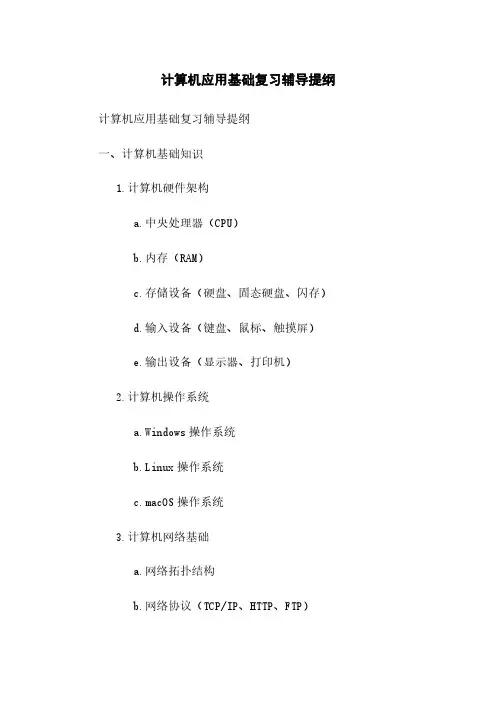 计算机应用基础复习辅导提纲

计算机应用基础复习辅导提纲

一、计算机基础知识

1.计算机硬件架构

a.中央处理器（CPU）

b.内存（RAM）

c.存储设备（硬盘、固态硬盘、闪存）

d.输入设备（键盘、鼠标、触摸屏）

e.输出设备（显示器、打印机）

2.计算机操作系统

a.Windows 操作系统

b.Linux 操作系统

c.macOS 操作系统

3.计算机网络基础

a.网络拓扑结构

b.网络协议（TCP/IP、HTTP、FTP）